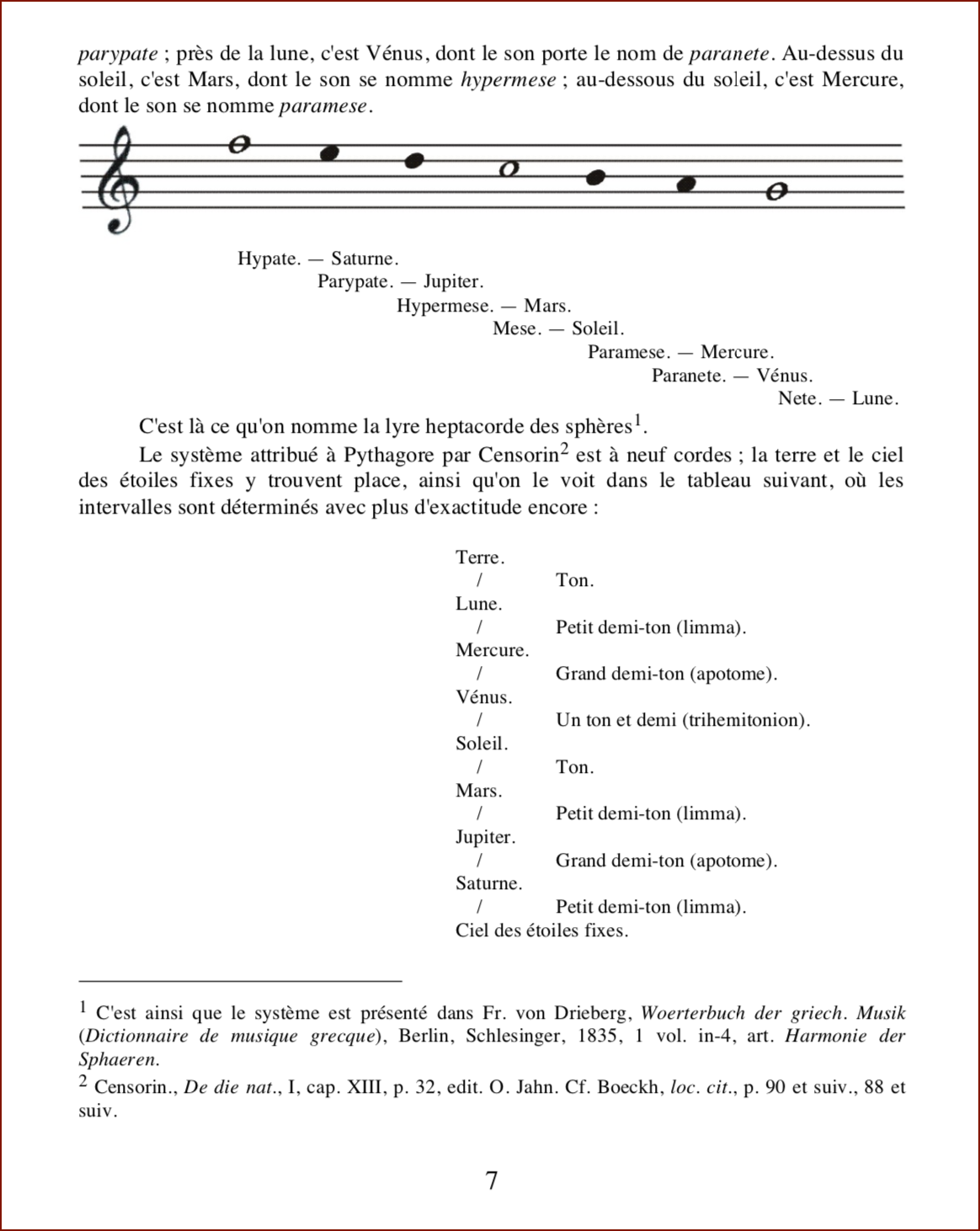 parypate ; près de la lune, c'est Vénus, dont le son porte le nom de paranete. Au-dessus du soleil, c'est Mars, dont le son se nomme hypermese ; au-dessous du soleil, c'est Mercure, dont le son se nomme paramese.

Hypate. — Saturne.
Parypate. — Jupiter.
Hypermese. — Mars.
Mese. — Soleil.
Paramese. — Mercure.
Paranete. — Vénus.
Nete. — Lune.

C'est là ce qu'on nomme la lyre heptacorde des sphères$^1$.

Le système attribué à Pythagore par Censorin$^2$ est à neuf cordes ; la terre et le ciel des étoiles fixes y trouvent place, ainsi qu'on le voit dans le tableau suivant, où les intervalles sont déterminés avec plus d'exactitude encore :

Terre.
/ Ton.
Lune.
/ Petit demi-ton (limma).
Mercure.
/ Grand demi-ton (apotome).
Vénus.
/ Un ton et demi (trihemitonion).
Soleil.
/ Ton.
Mars.
/ Petit demi-ton (limma).
Jupiter.
/ Grand demi-ton (apotome).
Saturne.
/ Petit demi-ton (limma).
Ciel des étoiles fixes.

$^1$ C'est ainsi que le système est présenté dans Fr. von Drieberg, Woerterbuch der griech. Musik (Dictionnaire de musique grecque), Berlin, Schlesinger, 1835, 1 vol. in-4, art. Harmonie der Sphaeren.

$^2$ Censorin., De die nat., I, cap. XIII, p. 32, edit. O. Jahn. Cf. Boeckh, loc. cit., p. 90 et suiv., 88 et suiv.

7